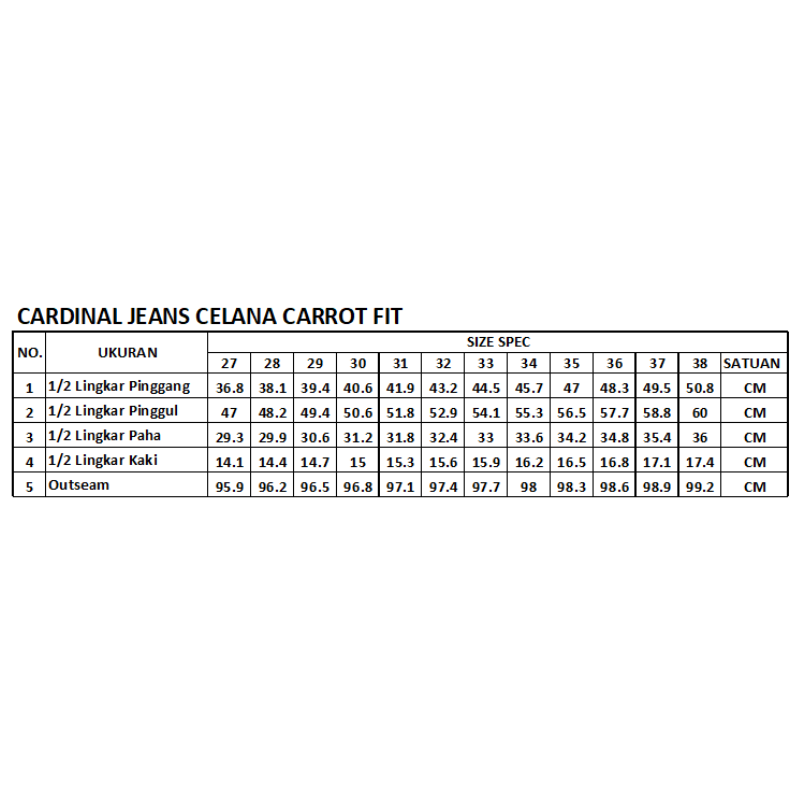 CARDINAL JEANS CELANA CARROT FIT

| NO. | UKURAN | SIZE SPEC | | | | | | | | | | | | |
|---|---|---|---|---|---|---|---|---|---|---|---|---|---|---|
| | | 27 | 28 | 29 | 30 | 31 | 32 | 33 | 34 | 35 | 36 | 37 | 38 | SATUAN |
| 1 | 1/2 Lingkar Pinggang | 36.8 | 38.1 | 39.4 | 40.6 | 41.9 | 43.2 | 44.5 | 45.7 | 47 | 48.3 | 49.5 | 50.8 | CM |
| 2 | 1/2 Lingkar Pinggul | 47 | 48.2 | 49.4 | 50.6 | 51.8 | 52.9 | 54.1 | 55.3 | 56.5 | 57.7 | 58.8 | 60 | CM |
| 3 | 1/2 Lingkar Paha | 29.3 | 29.9 | 30.6 | 31.2 | 31.8 | 32.4 | 33 | 33.6 | 34.2 | 34.8 | 35.4 | 36 | CM |
| 4 | 1/2 Lingkar Kaki | 14.1 | 14.4 | 14.7 | 15 | 15.3 | 15.6 | 15.9 | 16.2 | 16.5 | 16.8 | 17.1 | 17.4 | CM |
| 5 | Outseam | 95.9 | 96.2 | 96.5 | 96.8 | 97.1 | 97.4 | 97.7 | 98 | 98.3 | 98.6 | 98.9 | 99.2 | CM |